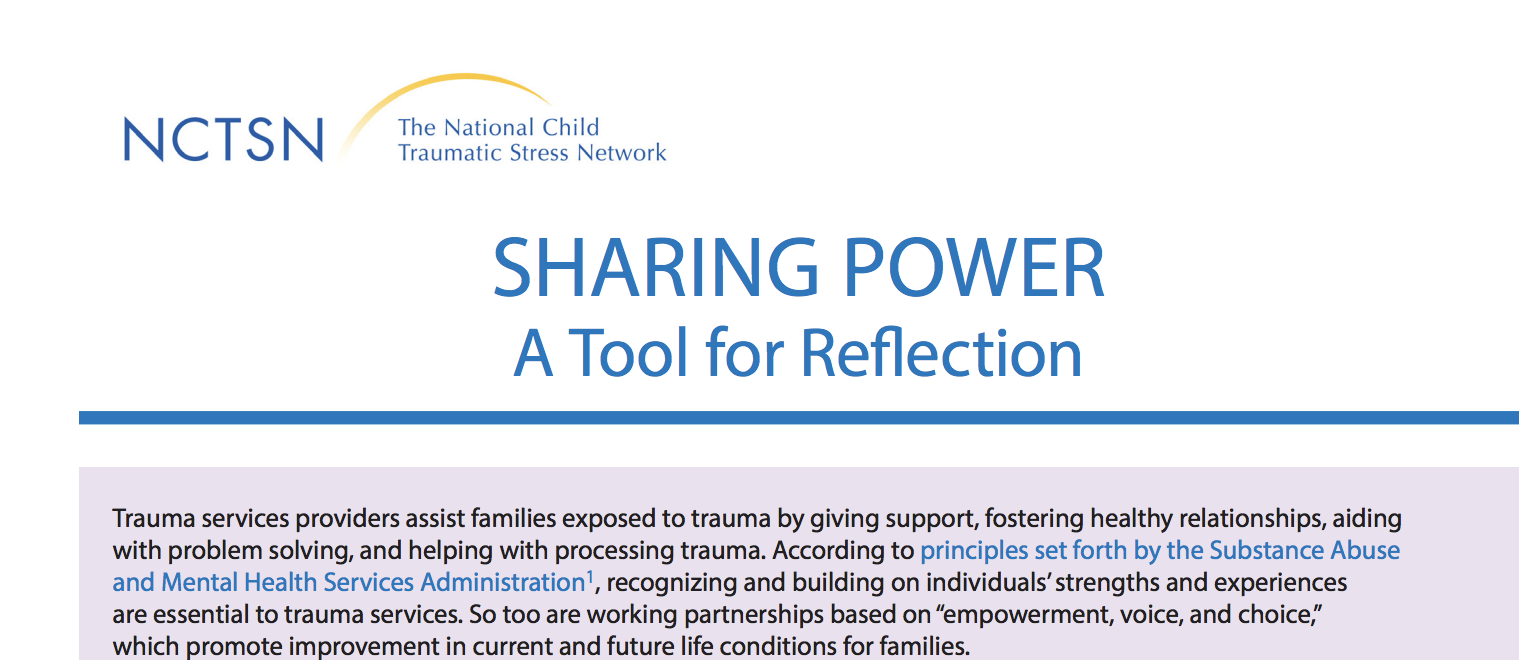 NCTSN The National Child Traumatic Stress Network

SHARING POWER
A Tool for Reflection

Trauma services providers assist families exposed to trauma by giving support, fostering healthy relationships, aiding with problem solving, and helping with processing trauma. According to principles set forth by the Substance Abuse and Mental Health Services Administration$^1$, recognizing and building on individuals' strengths and experiences are essential to trauma services. So too are working partnerships based on "empowerment, voice, and choice," which promote improvement in current and future life conditions for families.